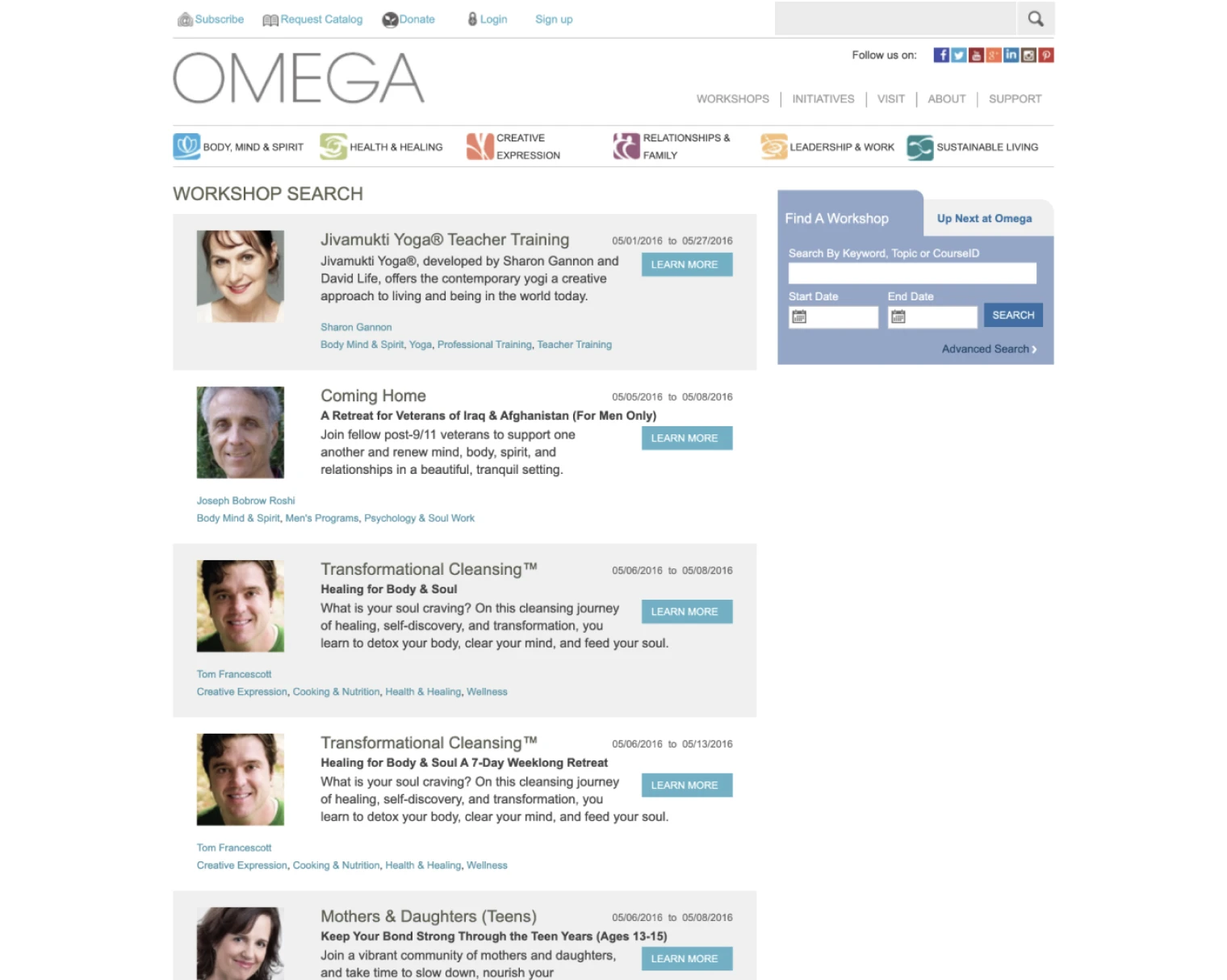 Subscribe Request Catalog Donate Login Sign up

OMEGA

Follow us on:

WORKSHOPS | INITIATIVES | VISIT | ABOUT | SUPPORT

BODY, MIND & SPIRIT HEALTH & HEALING CREATIVE EXPRESSION RELATIONSHIPS & FAMILY LEADERSHIP & WORK SUSTAINABLE LIVING

WORKSHOP SEARCH

Jivamukti Yoga® Teacher Training 05/01/2016 to 05/27/2016
Jivamukti Yoga®, developed by Sharon Gannon and David Life, offers the contemporary yogi a creative approach to living and being in the world today.
LEARN MORE
Sharon Gannon
Body Mind & Spirit, Yoga, Professional Training, Teacher Training

Coming Home 05/05/2016 to 05/08/2016
A Retreat for Veterans of Iraq & Afghanistan (For Men Only)
Join fellow post-9/11 veterans to support one another and renew mind, body, spirit, and relationships in a beautiful, tranquil setting.
LEARN MORE
Joseph Bobrow Roshi
Body Mind & Spirit, Men's Programs, Psychology & Soul Work

Transformational Cleansing™ 05/06/2016 to 05/08/2016
Healing for Body & Soul
What is your soul craving? On this cleansing journey of healing, self-discovery, and transformation, you learn to detox your body, clear your mind, and feed your soul.
LEARN MORE
Tom Francescott
Creative Expression, Cooking & Nutrition, Health & Healing, Wellness

Transformational Cleansing™ 05/06/2016 to 05/13/2016
Healing for Body & Soul A 7-Day Weeklong Retreat
What is your soul craving? On this cleansing journey of healing, self-discovery, and transformation, you learn to detox your body, clear your mind, and feed your soul.
LEARN MORE
Tom Francescott
Creative Expression, Cooking & Nutrition, Health & Healing, Wellness

Mothers & Daughters (Teens) 05/06/2016 to 05/08/2016
Keep Your Bond Strong Through the Teen Years (Ages 13-15)
Join a vibrant community of mothers and daughters, and take time to slow down, nourish your
LEARN MORE

Find A Workshop
Up Next at Omega
Search By Keyword, Topic or CourseID
Start Date
End Date
SEARCH
Advanced Search